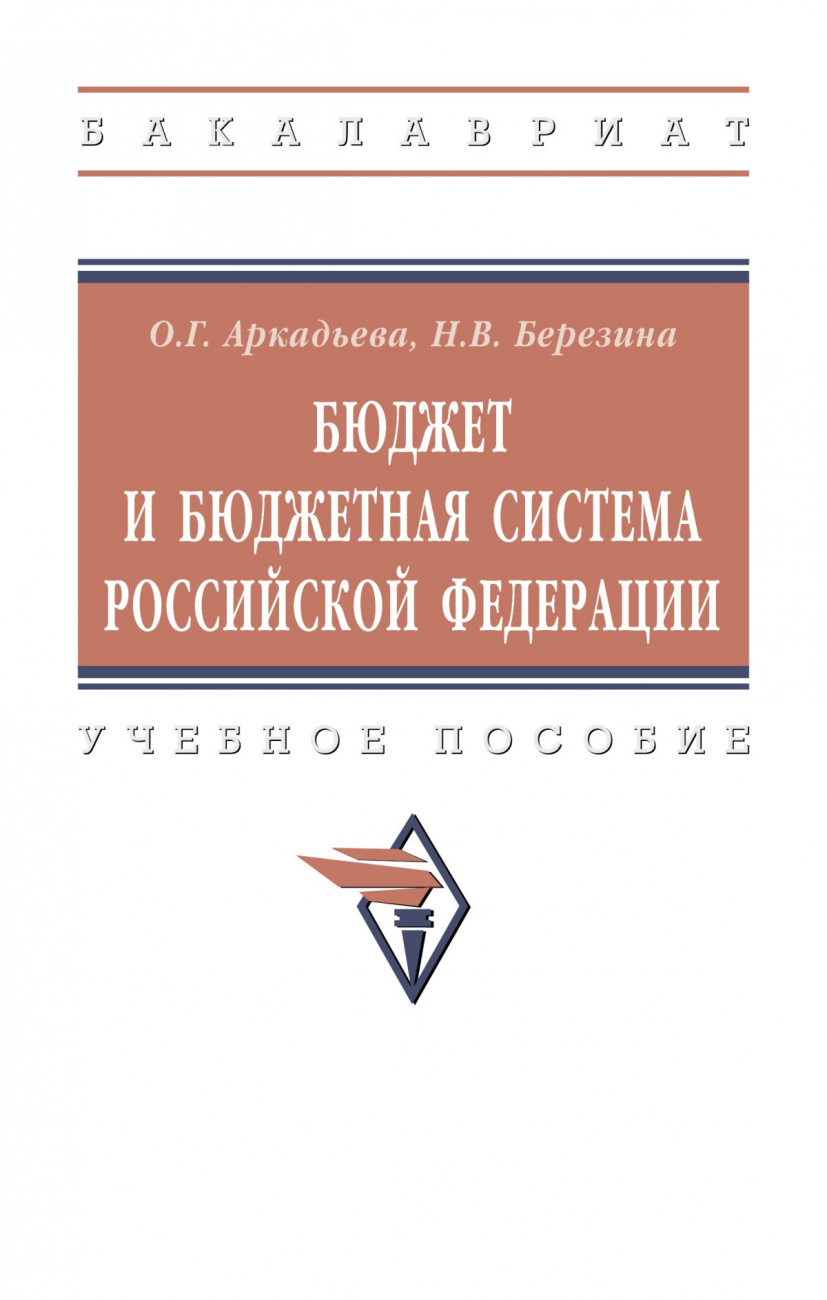 БАКАЛАВРИАТ

О.Г. Аркадьева, Н.В. Березина

БЮДЖЕТ И БЮДЖЕТНАЯ СИСТЕМА РОССИЙСКОЙ ФЕДЕРАЦИИ

УЧЕБНОЕ ПОСОБИЕ